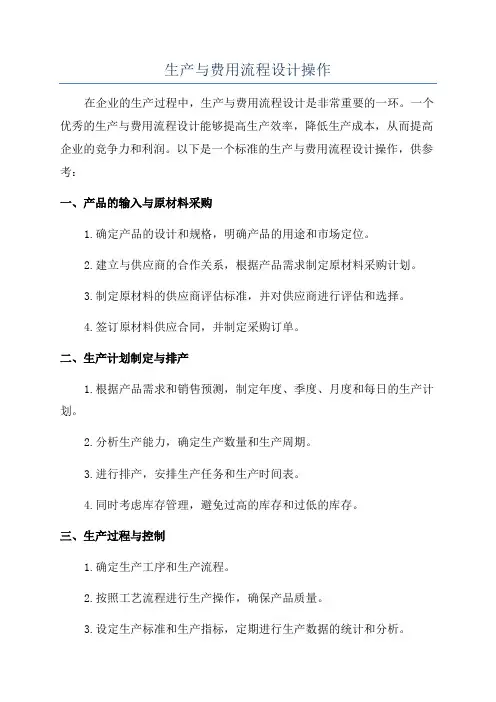 生产与费用流程设计操作

在企业的生产过程中，生产与费用流程设计是非常重要的一环。一个优秀的生产与费用流程设计能够提高生产效率，降低生产成本，从而提高企业的竞争力和利润。以下是一个标准的生产与费用流程设计操作，供参考：

一、产品的输入与原材料采购

1.确定产品的设计和规格，明确产品的用途和市场定位。

2.建立与供应商的合作关系，根据产品需求制定原材料采购计划。

3.制定原材料的供应商评估标准，并对供应商进行评估和选择。

4.签订原材料供应合同，并制定采购订单。

二、生产计划制定与排产

1.根据产品需求和销售预测，制定年度、季度、月度和每日的生产计划。

2.分析生产能力，确定生产数量和生产周期。

3.进行排产，安排生产任务和生产时间表。

4.同时考虑库存管理，避免过高的库存和过低的库存。

三、生产过程与控制

1.确定生产工序和生产流程。

2.按照工艺流程进行生产操作，确保产品质量。

3.设定生产标准和生产指标，定期进行生产数据的统计和分析。